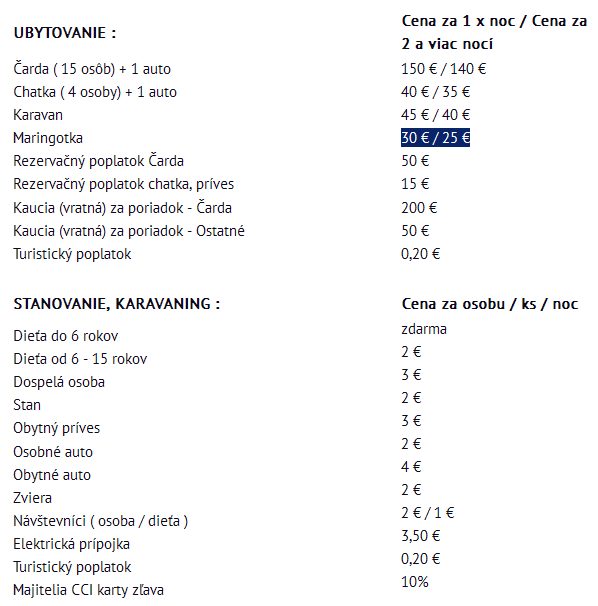 | UBYTOVANIE : | Cena za 1 x noc / Cena za 2 a viac nocí |
|---|---|
| Čarda ( 15 osôb) + 1 auto | 150 € / 140 € |
| Chatka ( 4 osoby) + 1 auto | 40 € / 35 € |
| Karavan | 45 € / 40 € |
| Maringotka | 30 € / 25 € |
| Rezervačný poplatok Čarda | 50 € |
| Rezervačný poplatok chatka, príves | 15 € |
| Kaucia (vratná) za poriadok - Čarda | 200 € |
| Kaucia (vratná) za poriadok - Ostatné | 50 € |
| Turistický poplatok | 0,20 € |

| STANOVANIE, KARAVANING : | Cena za osobu / ks / noc |
|---|---|
| Dieťa do 6 rokov | zdarma |
| Dieťa od 6 - 15 rokov | 2 € |
| Dospelá osoba | 3 € |
| Stan | 2 € |
| Obytný príves | 3 € |
| Osobné auto | 2 € |
| Obytné auto | 4 € |
| Zviera | 2 € |
| Návštevníci ( osoba / dieťa ) | 2 € / 1 € |
| Elektrická prípojka | 3,50 € |
| Turistický poplatok | 0,20 € |
| Majitelia CCI karty zľava | 10% |